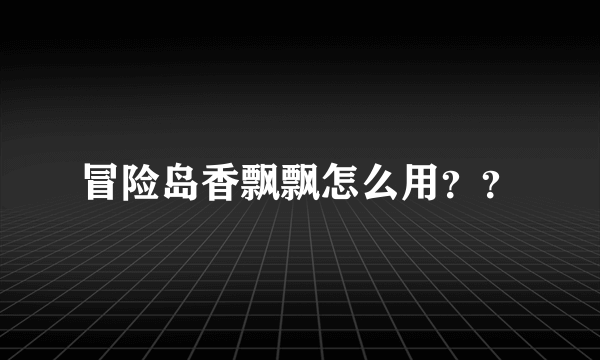 冒险岛香飘飘怎么用？？